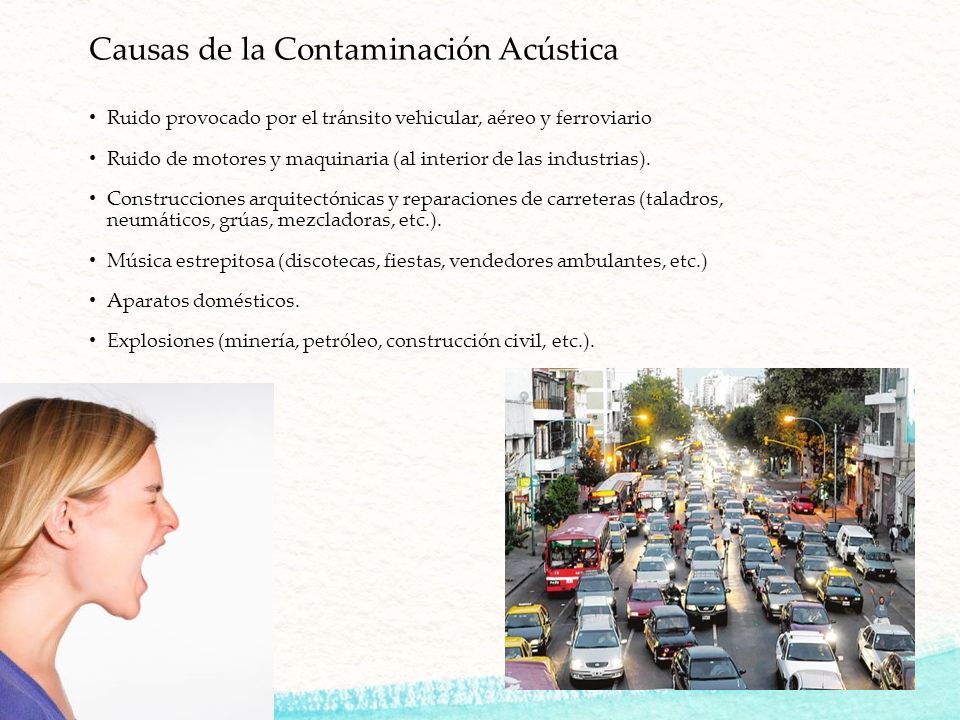 Causas de la Contaminación Acústica

• Ruido provocado por el tránsito vehicular, aéreo y ferroviario

• Ruido de motores y maquinaria (al interior de las industrias).

• Construcciones arquitectónicas y reparaciones de carreteras (taladros, neumáticos, grúas, mezcladoras, etc.).

• Música estrepitosa (discotecas, fiestas, vendedores ambulantes, etc.)

• Aparatos domésticos.

• Explosiones (minería, petróleo, construcción civil, etc.).